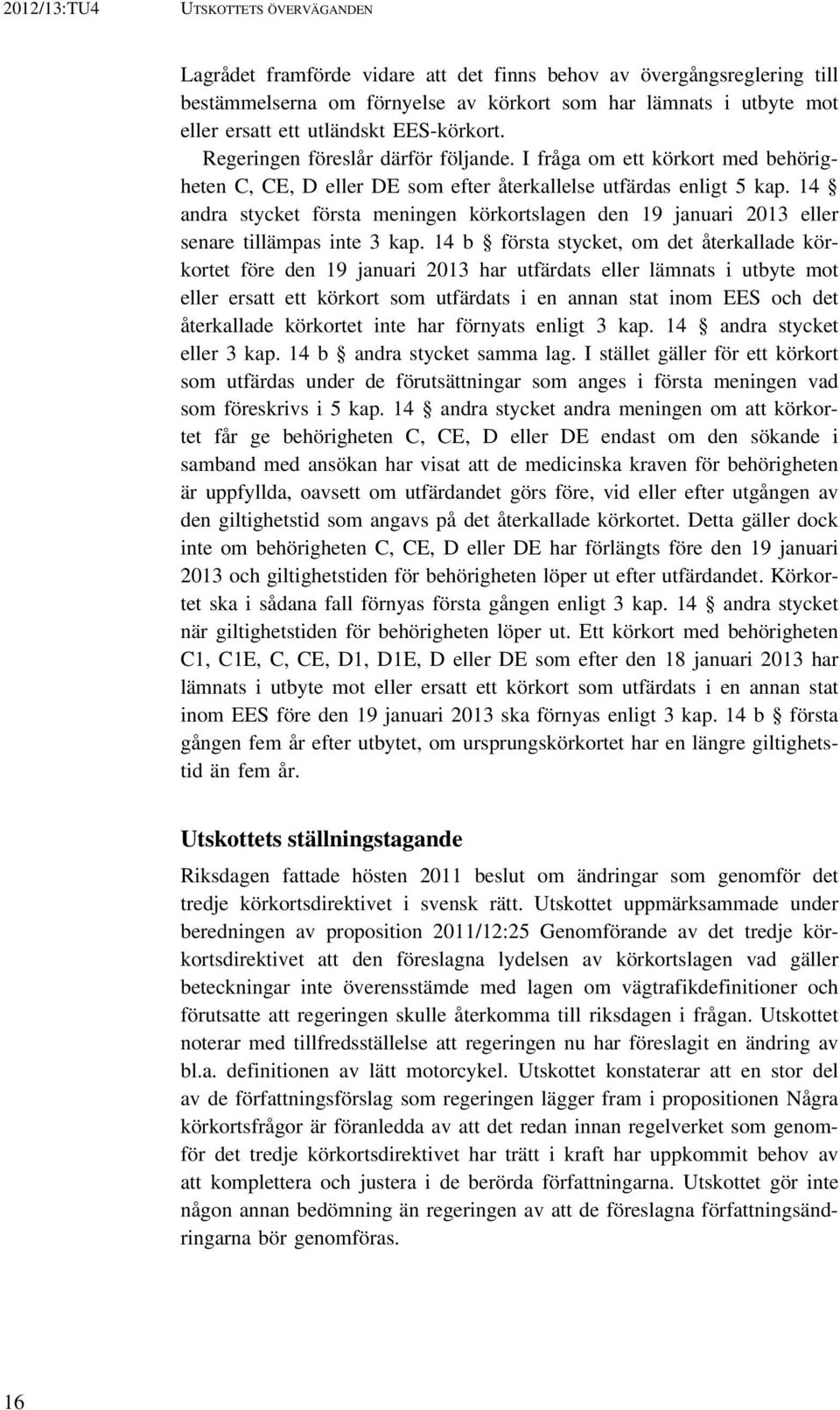 2012/13:TU4 UTSKOTTETS ÖVERVÄGANDEN

Lagrådet framförde vidare att det finns behov av övergångsreglering till bestämmelserna om förnyelse av körkort som har lämnats i utbyte mot eller ersatt ett utländskt EES-körkort.

Regeringen föreslår därför följande. I fråga om ett körkort med behörigheten C, CE, D eller DE som efter återkallelse utfärdas enligt 5 kap. 14 § andra stycket första meningen körkortslagen den 19 januari 2013 eller senare tillämpas inte 3 kap. 14 b § första stycket, om det återkallade körkortet före den 19 januari 2013 har utfärdats eller lämnats i utbyte mot eller ersatt ett körkort som utfärdats i en annan stat inom EES och det återkallade körkortet inte har förnyats enligt 3 kap. 14 § andra stycket eller 3 kap. 14 b § andra stycket samma lag. I stället gäller för ett körkort som utfärdas under de förutsättningar som anges i första meningen vad som föreskrivs i 5 kap. 14 § andra stycket andra meningen om att körkortet får ge behörigheten C, CE, D eller DE endast om den sökande i samband med ansökan har visat att de medicinska kraven för behörigheten är uppfyllda, oavsett om utfärdandet görs före, vid eller efter utgången av den giltighetstid som angavs på det återkallade körkortet. Detta gäller dock inte om behörigheten C, CE, D eller DE har förlängts före den 19 januari 2013 och giltighetstiden för behörigheten löper ut efter utfärdandet. Körkortet ska i sådana fall förnyas första gången enligt 3 kap. 14 § andra stycket när giltighetstiden för behörigheten löper ut. Ett körkort med behörigheten C1, C1E, C, CE, D1, D1E, D eller DE som efter den 18 januari 2013 har lämnats i utbyte mot eller ersatt ett körkort som utfärdats i en annan stat inom EES före den 19 januari 2013 ska förnyas enligt 3 kap. 14 b § första gången fem år efter utbytet, om ursprungskörkortet har en längre giltighetstid än fem år.

Utskottets ställningstagande

Riksdagen fattade hösten 2011 beslut om ändringar som genomför det tredje körkortsdirektivet i svensk rätt. Utskottet uppmärksammade under beredningen av proposition 2011/12:25 Genomförande av det tredje körkortsdirektivet att den föreslagna lydelsen av körkortslagen vad gäller beteckningar inte överensstämde med lagen om vägtrafikdefinitioner och förutsatte att regeringen skulle återkomma till riksdagen i frågan. Utskottet noterar med tillfredsställelse att regeringen nu har föreslagit en ändring av bl.a. definitionen av lätt motorcykel. Utskottet konstaterar att en stor del av de författningsförslag som regeringen lägger fram i propositionen Några körkortsfrågor är föranledda av att det redan innan regelverket som genomför det tredje körkortsdirektivet har trätt i kraft har uppkommit behov av att komplettera och justera i de berörda författningarna. Utskottet gör inte någon annan bedömning än regeringen av att de föreslagna författningsändringarna bör genomföras.

16